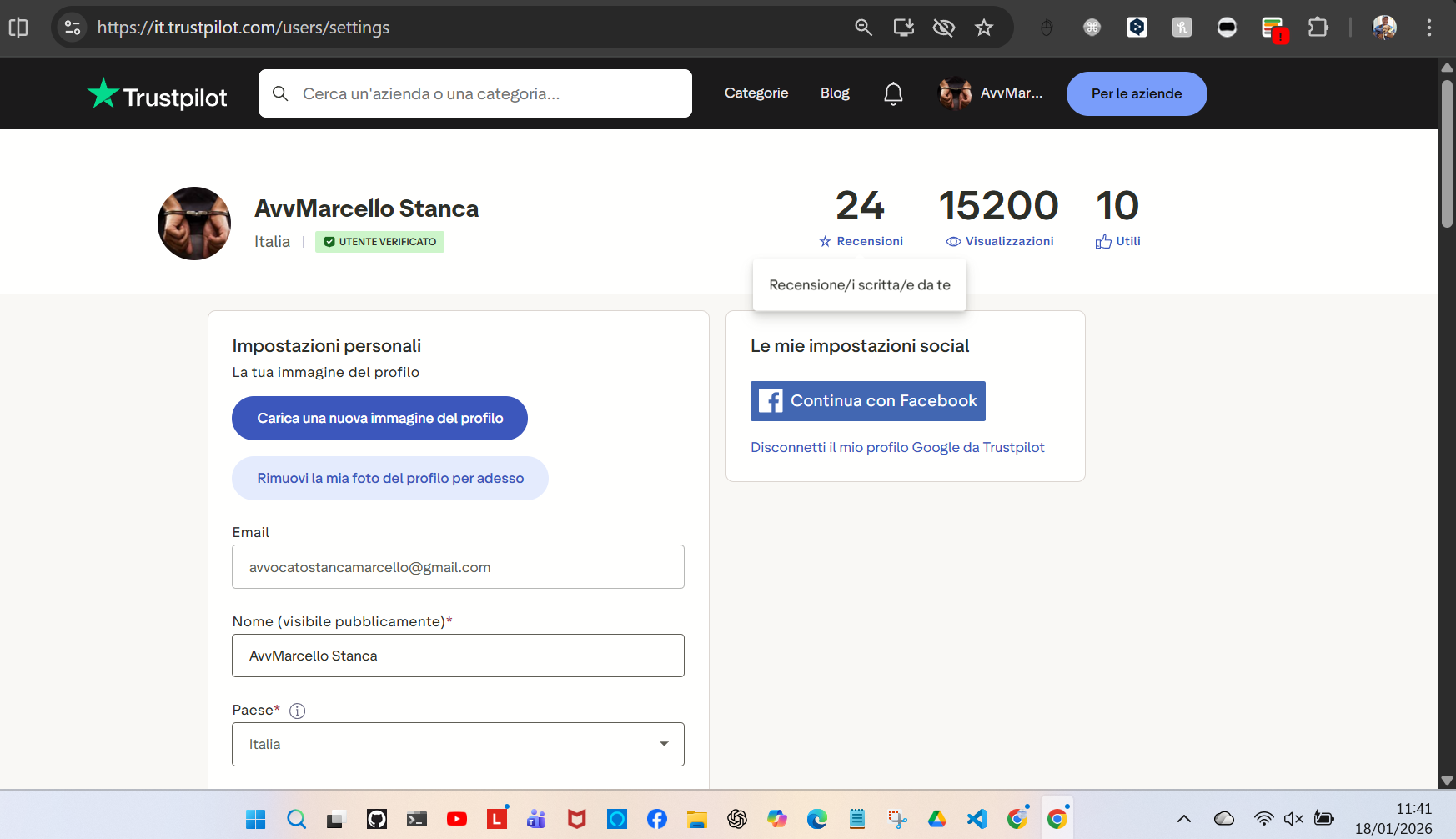 https://it.trustpilot.com/users/settings

Trustpilot

Cerca un'azienda o una categoria...

Categorie

Blog

AvvMar...

Per le aziende

AvvMarcello Stanca

Italia

UTENTE VERIFICATO

24

Recensioni

15200

Visualizzazioni

10

Utili

Recensione/i scritta/e da te

Impostazioni personali

La tua immagine del profilo

Carica una nuova immagine del profilo

Rimuovi la mia foto del profilo per adesso

Email

avvocatostancamarcello@gmail.com

Nome (visibile pubblicamente)*

AvvMarcello Stanca

Paese*

Italia

Le mie impostazioni social

Continua con Facebook

Disconnetti il mio profilo Google da Trustpilot

11:41
18/01/2026